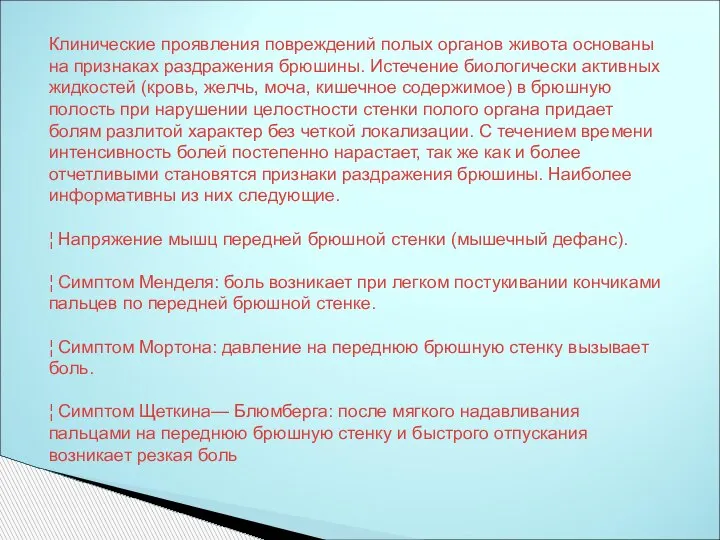 Клинические проявления повреждений полых органов живота основаны на признаках раздражения брюшины. Истечение биологически активных жидкостей (кровь, желчь, моча, кишечное содержимое) в брюшную полость при нарушении целостности стенки полого органа придает болям разлитой характер без четкой локализации. С течением времени интенсивность болей постепенно нарастает, так же как и более отчетливыми становятся признаки раздражения брюшины. Наиболее информативны из них следующие.

¦ Напряжение мышц передней брюшной стенки (мышечный дефанс).

¦ Симптом Менделя: боль возникает при легком постукивании кончиками пальцев по передней брюшной стенке.

¦ Симптом Мортона: давление на переднюю брюшную стенку вызывает боль.

¦ Симптом Щеткина— Блюмберга: после мягкого надавливания пальцами на переднюю брюшную стенку и быстрого отпускания возникает резкая боль